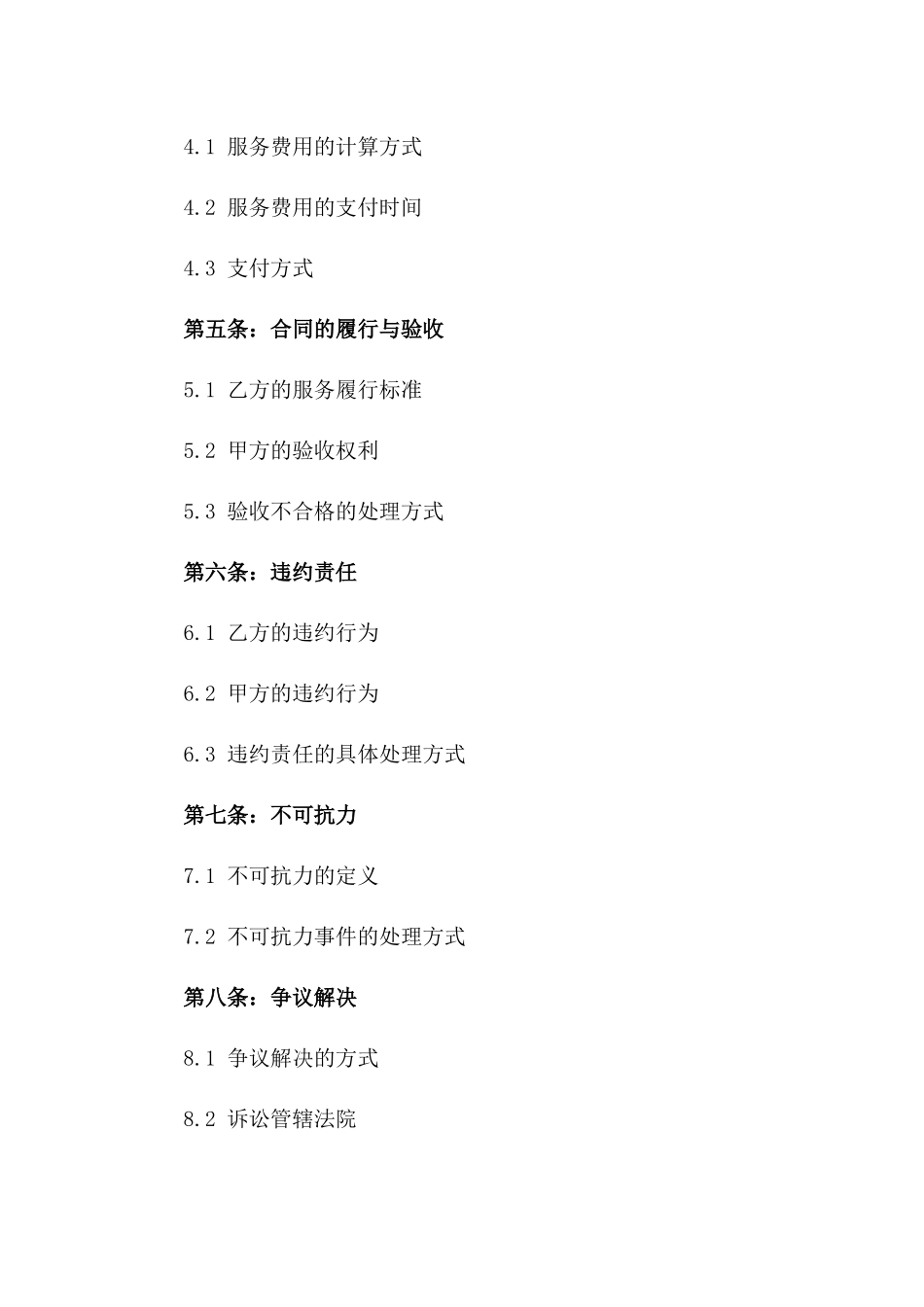 4.1 服务费用的计算方式

4.2 服务费用的支付时间

4.3 支付方式

第五条：合同的履行与验收

5.1 乙方的服务履行标准

5.2 甲方的验收权利

5.3 验收不合格的处理方式

第六条：违约责任

6.1 乙方的违约行为

6.2 甲方的违约行为

6.3 违约责任的具体处理方式

第七条：不可抗力

7.1 不可抗力的定义

7.2 不可抗力事件的处理方式

第八条：争议解决

8.1 争议解决的方式

8.2 诉讼管辖法院